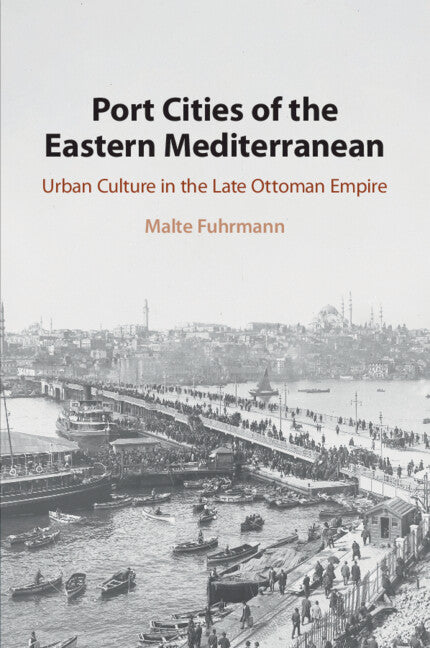 Port Cities of the Eastern Mediterranean

Urban Culture in the Late Ottoman Empire

Malte Fuhrmann